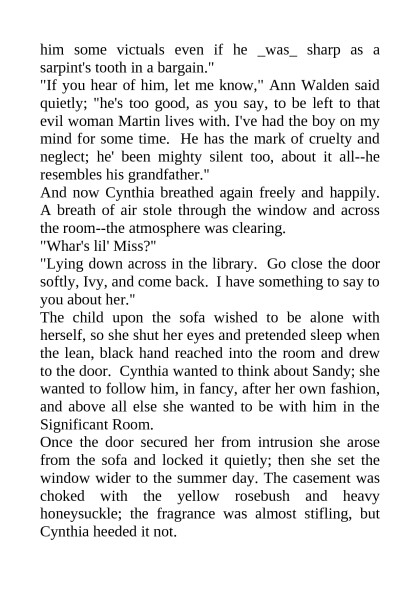 him some victuals even if he _was_ sharp as a sarpint's tooth in a bargain."
"If you hear of him, let me know," Ann Walden said quietly; "he's too good, as you say, to be left to that evil woman Martin lives with. I've had the boy on my mind for some time. He has the mark of cruelty and neglect; he' been mighty silent too, about it all--he resembles his grandfather."
And now Cynthia breathed again freely and happily. A breath of air stole through the window and across the room--the atmosphere was clearing.
"Whar's lil' Miss?"
"Lying down across in the library. Go close the door softly, Ivy, and come back. I have something to say to you about her."
The child upon the sofa wished to be alone with herself, so she shut her eyes and pretended sleep when the lean, black hand reached into the room and drew to the door. Cynthia wanted to think about Sandy; she wanted to follow him, in fancy, after her own fashion, and above all else she wanted to be with him in the Significant Room.
Once the door secured her from intrusion she arose from the sofa and locked it quietly; then she set the window wider to the summer day. The casement was choked with the yellow rosebush and heavy honeysuckle; the fragrance was almost stifling, but Cynthia heeded it not.